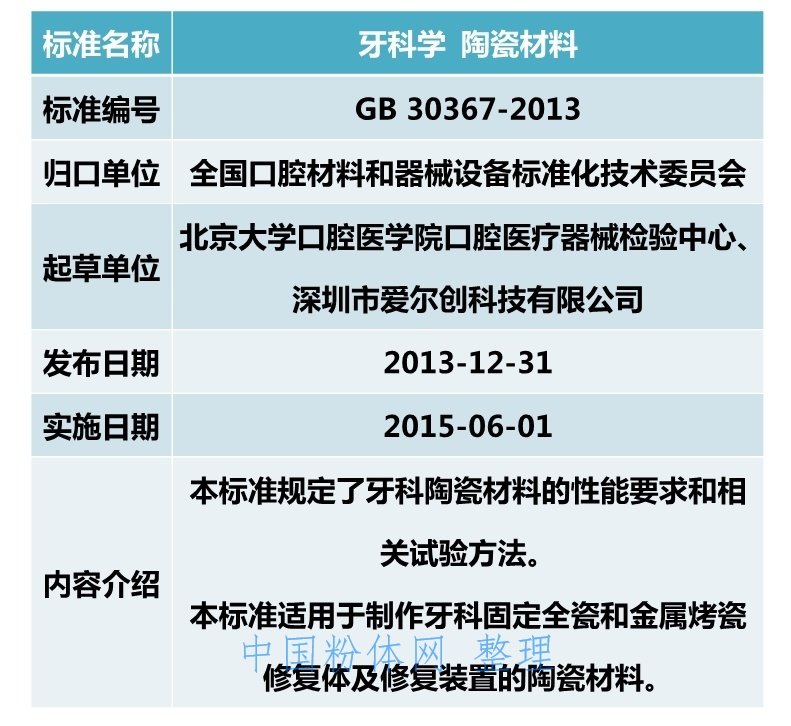 | 标准名称 | 牙科学 陶瓷材料 |
|---|---|
| 标准编号 | GB 30367-2013 |
| 归口单位 | 全国口腔材料和器械设备标准化技术委员会 |
| 起草单位 | 北京大学口腔医学院口腔医疗器械检验中心、深圳市爱尔创科技有限公司 |
| 发布日期 | 2013-12-31 |
| 实施日期 | 2015-06-01 |
| 内容介绍 | 本标准规定了牙科陶瓷材料的性能要求和相关试验方法。本标准适用于制作牙科固定全瓷和金属烤瓷修复体及修复装置的陶瓷材料。 |

中国粉体网 整理